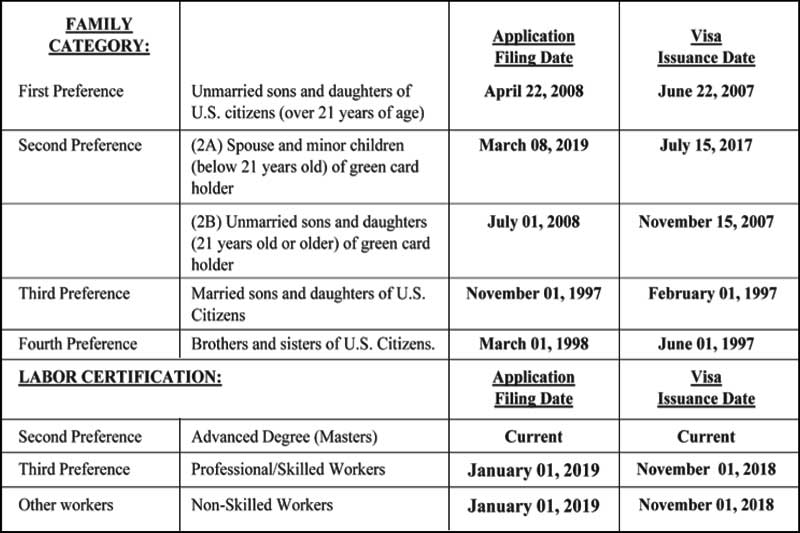 | FAMILY CATEGORY: | | Application Filing Date | Visa Issuance Date |
|---|---|---|---|
| First Preference | Unmarried sons and daughters of U.S. citizens (over 21 years of age) | April 22, 2008 | June 22, 2007 |
| Second Preference | (2A) Spouse and minor children (below 21 years old) of green card holder | March 08, 2019 | July 15, 2017 |
| | (2B) Unmarried sons and daughters (21 years old or older) of green card holder | July 01, 2008 | November 15, 2007 |
| Third Preference | Married sons and daughters of U.S. Citizens | November 01, 1997 | February 01, 1997 |
| Fourth Preference | Brothers and sisters of U.S. Citizens. | March 01, 1998 | June 01, 1997 |
| LABOR CERTIFICATION: | | Application Filing Date | Visa Issuance Date |
| Second Preference | Advanced Degree (Masters) | Current | Current |
| Third Preference | Professional/Skilled Workers | January 01, 2019 | November 01, 2018 |
| Other workers | Non-Skilled Workers | January 01, 2019 | November 01, 2018 |